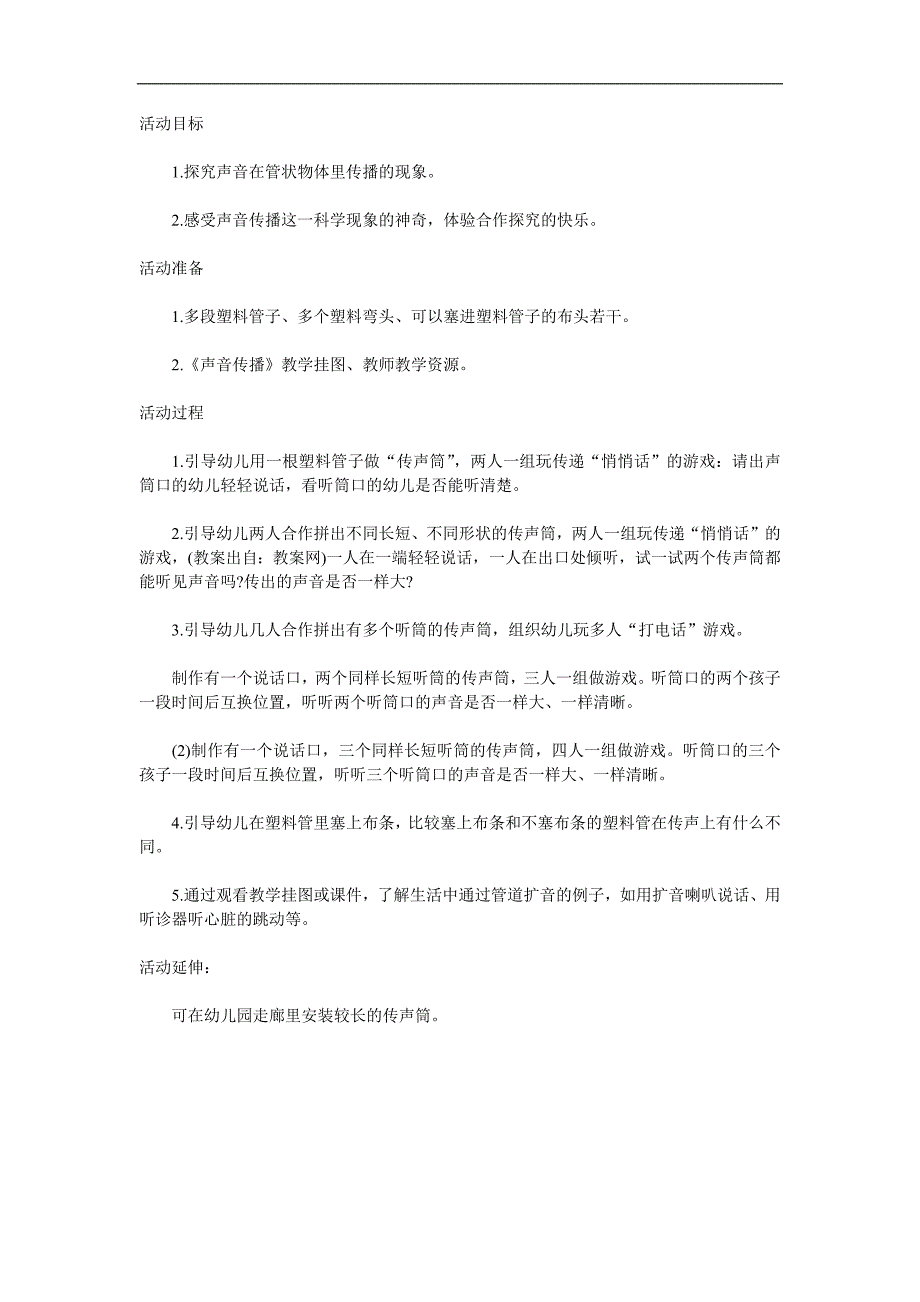 活动目标

1.探究声音在管状物体里传播的现象。

2.感受声音传播这一科学现象的神奇，体验合作探究的快乐。

活动准备

1.多段塑料管子、多个塑料弯头、可以塞进塑料管子的布头若干。

2.《声音传播》教学挂图、教师教学资源。

活动过程

1.引导幼儿用一根塑料管子做“传声筒”，两人一组玩传递“悄悄话”的游戏：请出声筒口的幼儿轻轻说话，看听筒口的幼儿是否能听清楚。

2.引导幼儿两人合作拼出不同长短、不同形状的传声筒，两人一组玩传递“悄悄话”的游戏，(教案出自：教案网)一人在一端轻轻说话，一人在出口处倾听，试一试两个传声筒都能听见声音吗?传出的声音是否一样大?

3.引导幼儿几人合作拼出有多个听筒的传声筒，组织幼儿玩多人“打电话”游戏。

制作有一个说话口，两个同样长短听筒的传声筒，三人一组做游戏。听筒口的两个孩子一段时间后互换位置，听听两个听筒口的声音是否一样大、一样清晰。

(2)制作有一个说话口，三个同样长短听筒的传声筒，四人一组做游戏。听筒口的三个孩子一段时间后互换位置，听听三个听筒口的声音是否一样大、一样清晰。

4.引导幼儿在塑料管里塞上布条，比较塞上布条和不塞布条的塑料管在传声上有什么不同。

5.通过观看教学挂图或课件，了解生活中通过管道扩音的例子，如用扩音喇叭说话、用听诊器听心脏的跳动等。

活动延伸：

可在幼儿园走廊里安装较长的传声筒。